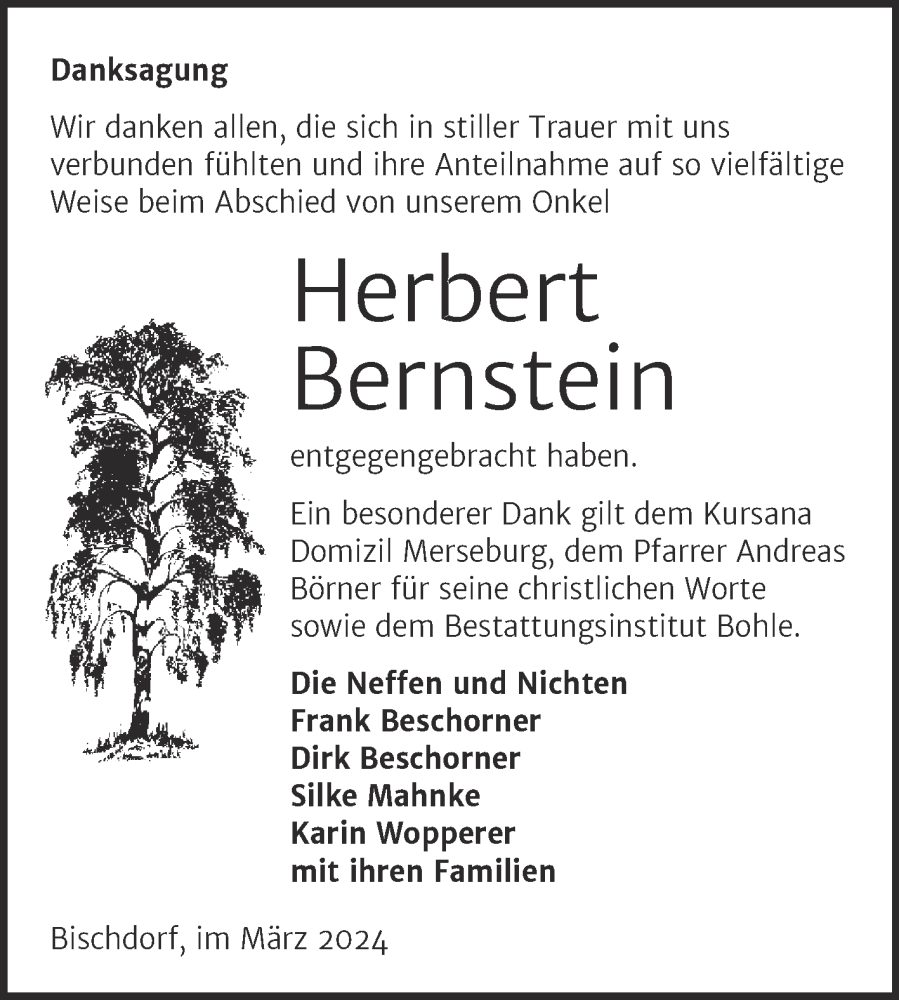 Danksagung

Wir danken allen, die sich in stiller Trauer mit uns verbunden fühlten und ihre Anteilnahme auf so vielfältige Weise beim Abschied von unserem Onkel

Herbert Bernstein

entgegengebracht haben.

Ein besonderer Dank gilt dem Kursana Domizil Merseburg, dem Pfarrer Andreas Börner für seine christlichen Worte sowie dem Bestattungsinstitut Bohle.

Die Neffen und Nichten
Frank Beschorner
Dirk Beschorner
Silke Mahnke
Karin Wopperer
mit ihren Familien

Bischdorf, im März 2024